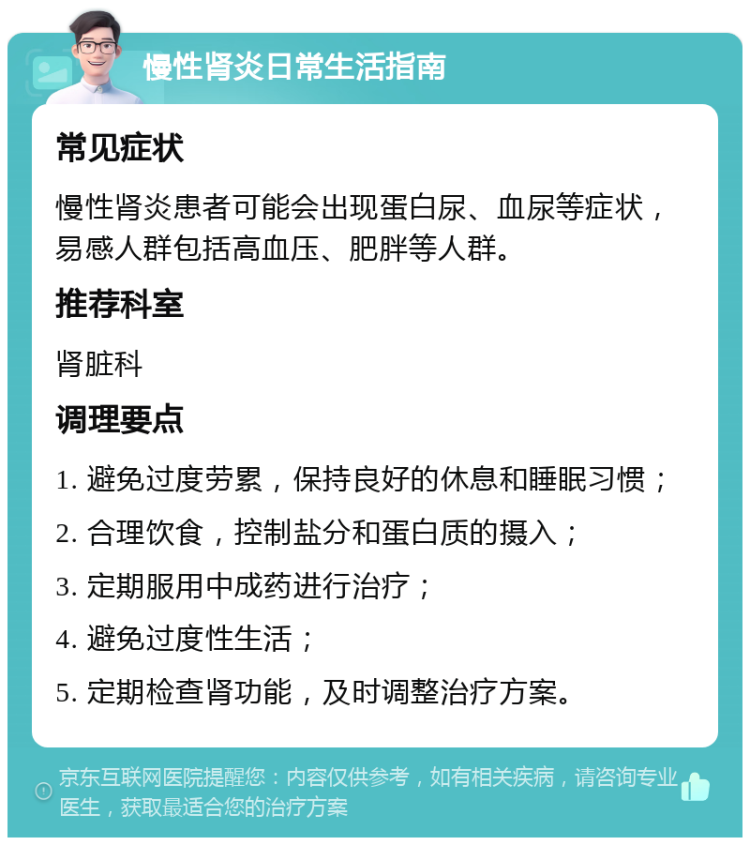 慢性肾炎日常生活指南

常见症状

慢性肾炎患者可能会出现蛋白尿、血尿等症状，易感人群包括高血压、肥胖等人群。

推荐科室

肾脏科

调理要点

1. 避免过度劳累，保持良好的休息和睡眠习惯；

2. 合理饮食，控制盐分和蛋白质的摄入；

3. 定期服用中成药进行治疗；

4. 避免过度性生活；

5. 定期检查肾功能，及时调整治疗方案。

京东互联网医院提醒您：内容仅供参考，如有相关疾病，请咨询专业医生，获取最适合您的治疗方案